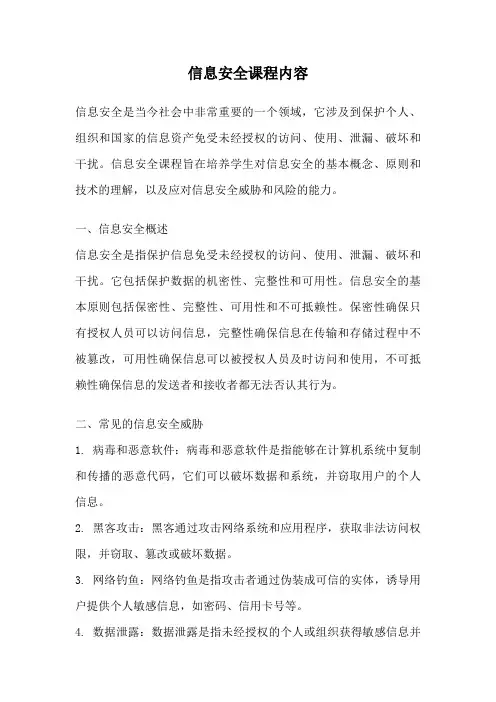 信息安全课程内容

信息安全是当今社会中非常重要的一个领域，它涉及到保护个人、组织和国家的信息资产免受未经授权的访问、使用、泄漏、破坏和干扰。信息安全课程旨在培养学生对信息安全的基本概念、原则和技术的理解，以及应对信息安全威胁和风险的能力。

一、信息安全概述
信息安全是指保护信息免受未经授权的访问、使用、泄漏、破坏和干扰。它包括保护数据的机密性、完整性和可用性。信息安全的基本原则包括保密性、完整性、可用性和不可抵赖性。保密性确保只有授权人员可以访问信息，完整性确保信息在传输和存储过程中不被篡改，可用性确保信息可以被授权人员及时访问和使用，不可抵赖性确保信息的发送者和接收者都无法否认其行为。

二、常见的信息安全威胁
1. 病毒和恶意软件：病毒和恶意软件是指能够在计算机系统中复制和传播的恶意代码，它们可以破坏数据和系统，并窃取用户的个人信息。
2. 黑客攻击：黑客通过攻击网络系统和应用程序，获取非法访问权限，并窃取、篡改或破坏数据。
3. 网络钓鱼：网络钓鱼是指攻击者通过伪装成可信的实体，诱导用户提供个人敏感信息，如密码、信用卡号等。
4. 数据泄露：数据泄露是指未经授权的个人或组织获得敏感信息并